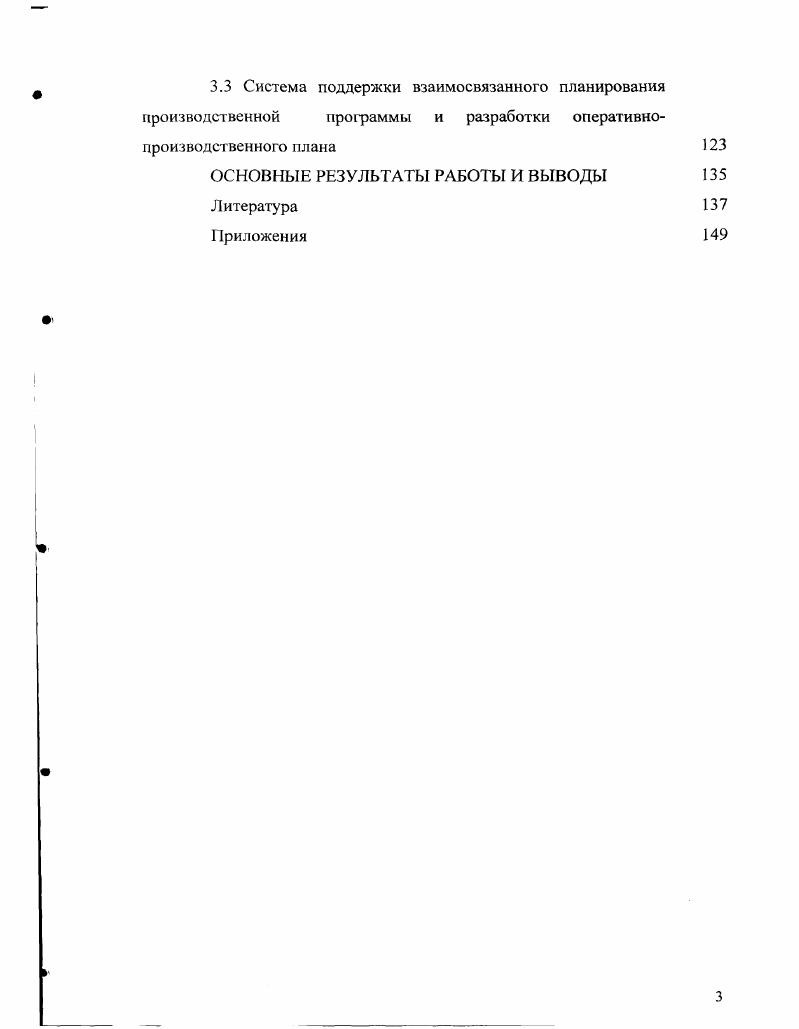 3.3 Система поддержки взаимосвязанного планирования производственной программы и разработки оперативно-производственного плана 123

ОСНОВНЫЕ РЕЗУЛЬТАТЫ РАБОТЫ И ВЫВОДЫ 135

Литература 137

Приложения 149

3